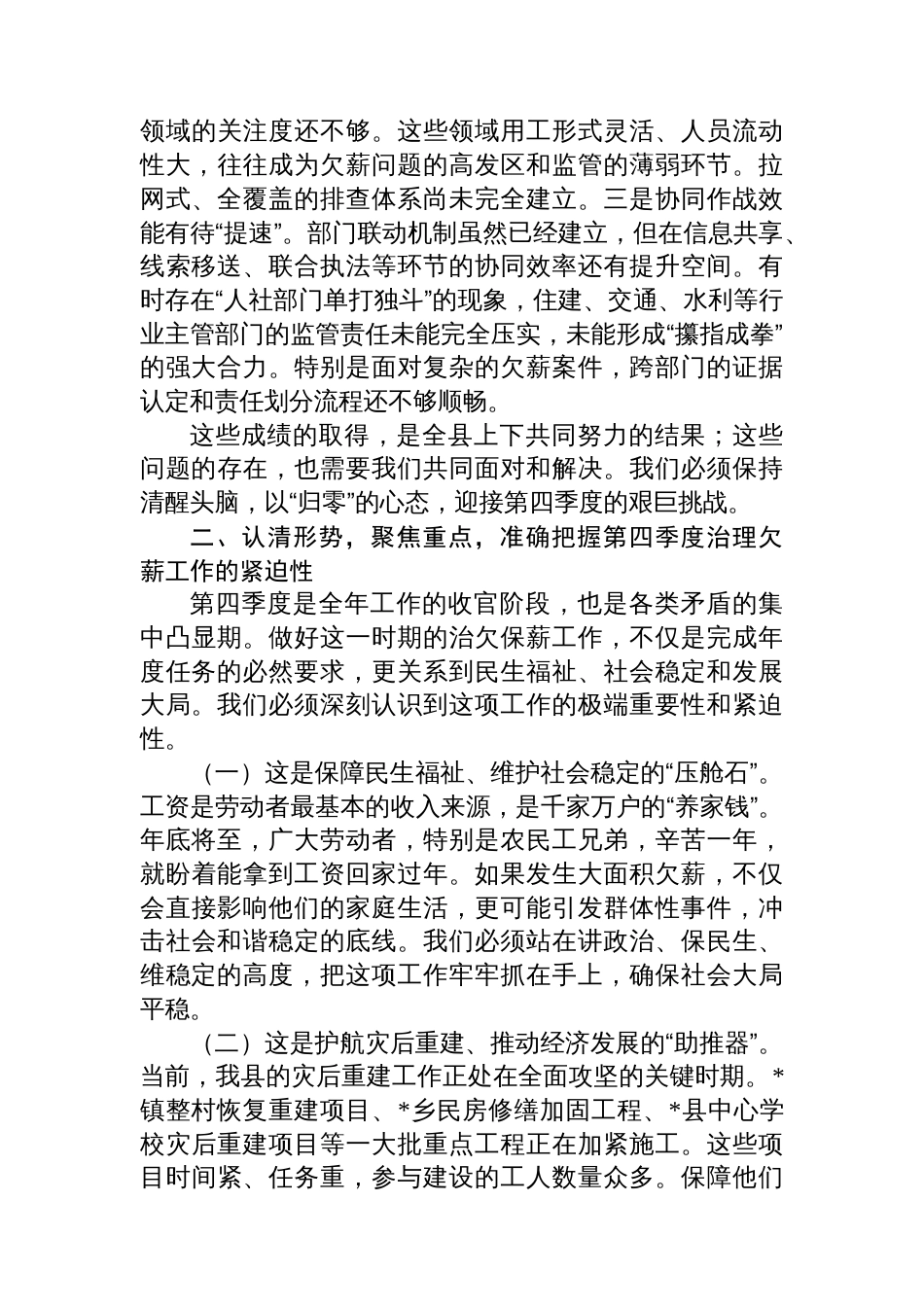 领域的关注度还不够。这些领域用工形式灵活、人员流动性大，往往成为欠薪问题的高发区和监管的薄弱环节。拉网式、全覆盖的排查体系尚未完全建立。三是协同作战效能有待“提速”。部门联动机制虽然已经建立，但在信息共享、线索移送、联合执法等环节的协同效率还有提升空间。有时存在“人社部门单打独斗”的现象，住建、交通、水利等行业主管部门的监管责任未能完全压实，未能形成“攥指成拳”的强大合力。特别是面对复杂的欠薪案件，跨部门的证据认定和责任划分流程还不够顺畅。

这些成绩的取得，是全县上下共同努力的结果；这些问题的存在，也需要我们共同面对和解决。我们必须保持清醒头脑，以“归零”的心态，迎接第四季度的艰巨挑战。

二、认清形势，聚焦重点，准确把握第四季度治理欠薪工作的紧迫性

第四季度是全年工作的收官阶段，也是各类矛盾的集中凸显期。做好这一时期的治欠保薪工作，不仅是完成年度任务的必然要求，更关系到民生福祉、社会稳定和发展大局。我们必须深刻认识到这项工作的极端重要性和紧迫性。

（一）这是保障民生福祉、维护社会稳定的“压舱石”。工资是劳动者最基本的收入来源，是千家万户的“养家钱”。年底将至，广大劳动者，特别是农民工兄弟，辛苦一年，就盼着能拿到工资回家过年。如果发生大面积欠薪，不仅会直接影响他们的家庭生活，更可能引发群体性事件，冲击社会和谐稳定的底线。我们必须站在讲政治、保民生、维稳定的高度，把这项工作牢牢抓在手上，确保社会大局平稳。

（二）这是护航灾后重建、推动经济发展的“助推器”。当前，我县的灾后重建工作正处在全面攻坚的关键时期。*镇整村恢复重建项目、*乡民房修缮加固工程、*县中心学校灾后重建项目等一大批重点工程正在加紧施工。这些项目时间紧、任务重，参与建设的工人数量众多。保障他们